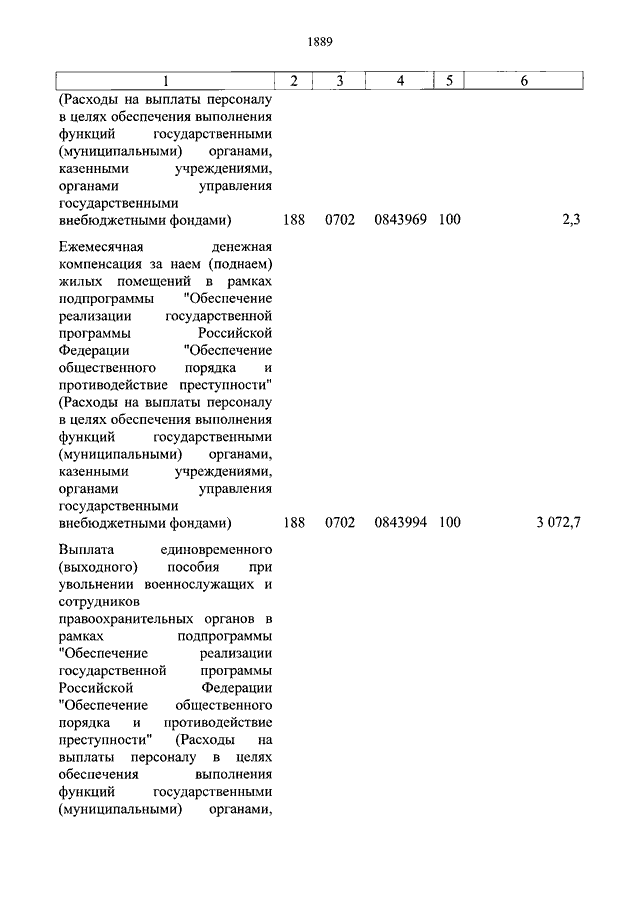 1889

| 1 | 2 | 3 | 4 | 5 | 6 |
|---|---|---|---|---|---|
| (Расходы на выплаты персоналу в целях обеспечения выполнения функций государственными (муниципальными) органами, казенными учреждениями, органами управления государственными внебюджетными фондами) | 188 | 0702 | 0843969 | 100 | 2,3 |
| Ежемесячная денежная компенсация за наем (поднаем) жилых помещений в рамках подпрограммы "Обеспечение реализации государственной программы Российской Федерации "Обеспечение общественного порядка и противодействие преступности" (Расходы на выплаты персоналу в целях обеспечения выполнения функций государственными (муниципальными) органами, казенными учреждениями, органами управления государственными внебюджетными фондами) | 188 | 0702 | 0843994 | 100 | 3 072,7 |
| Выплата единовременного (выходного) пособия при увольнении военнослужащих и сотрудников правоохранительных органов в рамках подпрограммы "Обеспечение реализации государственной программы Российской Федерации "Обеспечение общественного порядка и противодействие преступности" (Расходы на выплаты персоналу в целях обеспечения выполнения функций государственными (муниципальными) органами, | | | | | |